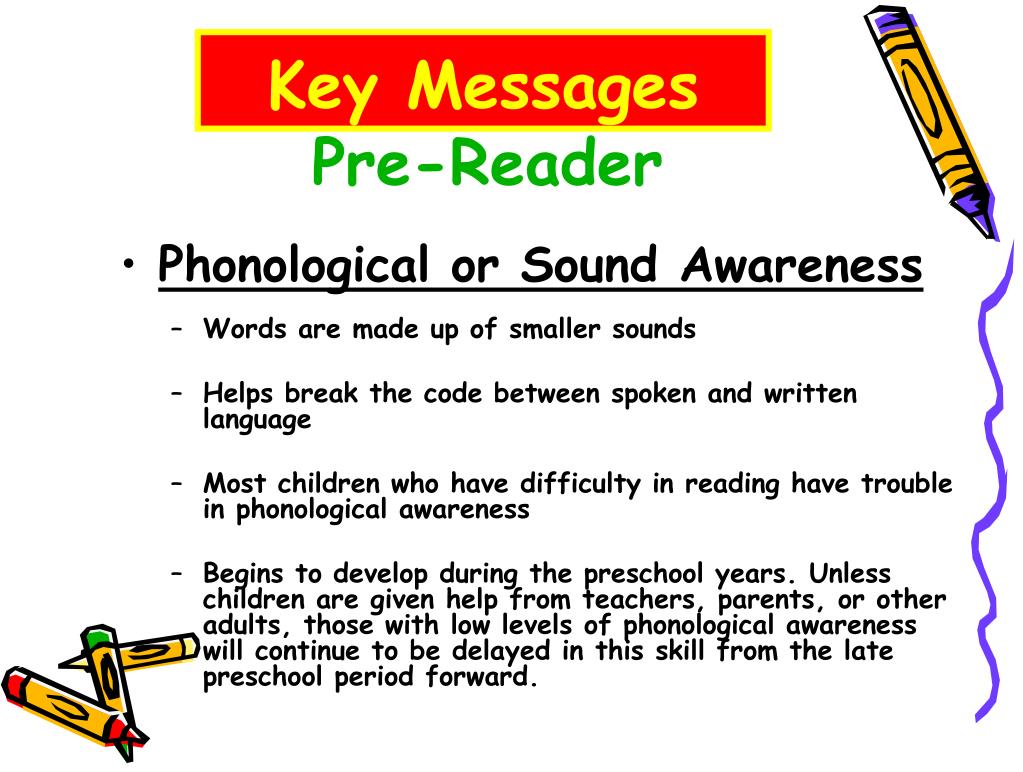 Key Messages
Pre-Reader

• Phonological or Sound Awareness

– Words are made up of smaller sounds

– Helps break the code between spoken and written language

– Most children who have difficulty in reading have trouble in phonological awareness

– Begins to develop during the preschool years. Unless children are given help from teachers, parents, or other adults, those with low levels of phonological awareness will continue to be delayed in this skill from the late preschool period forward.